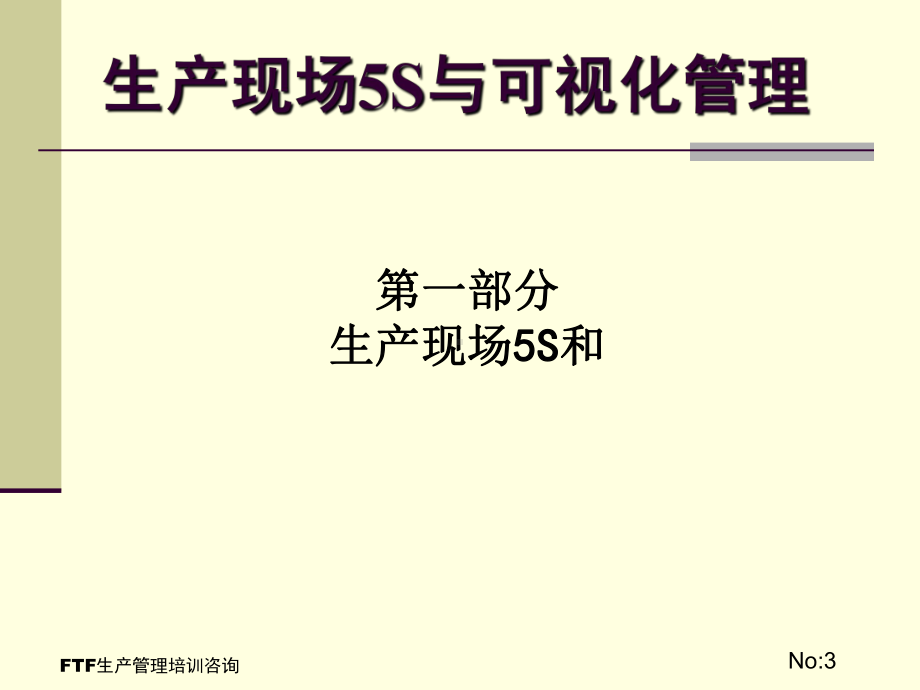 生产现场5S与可视化管理

第一部分
生产现场5S和

FTF生产管理培训咨询

No:3